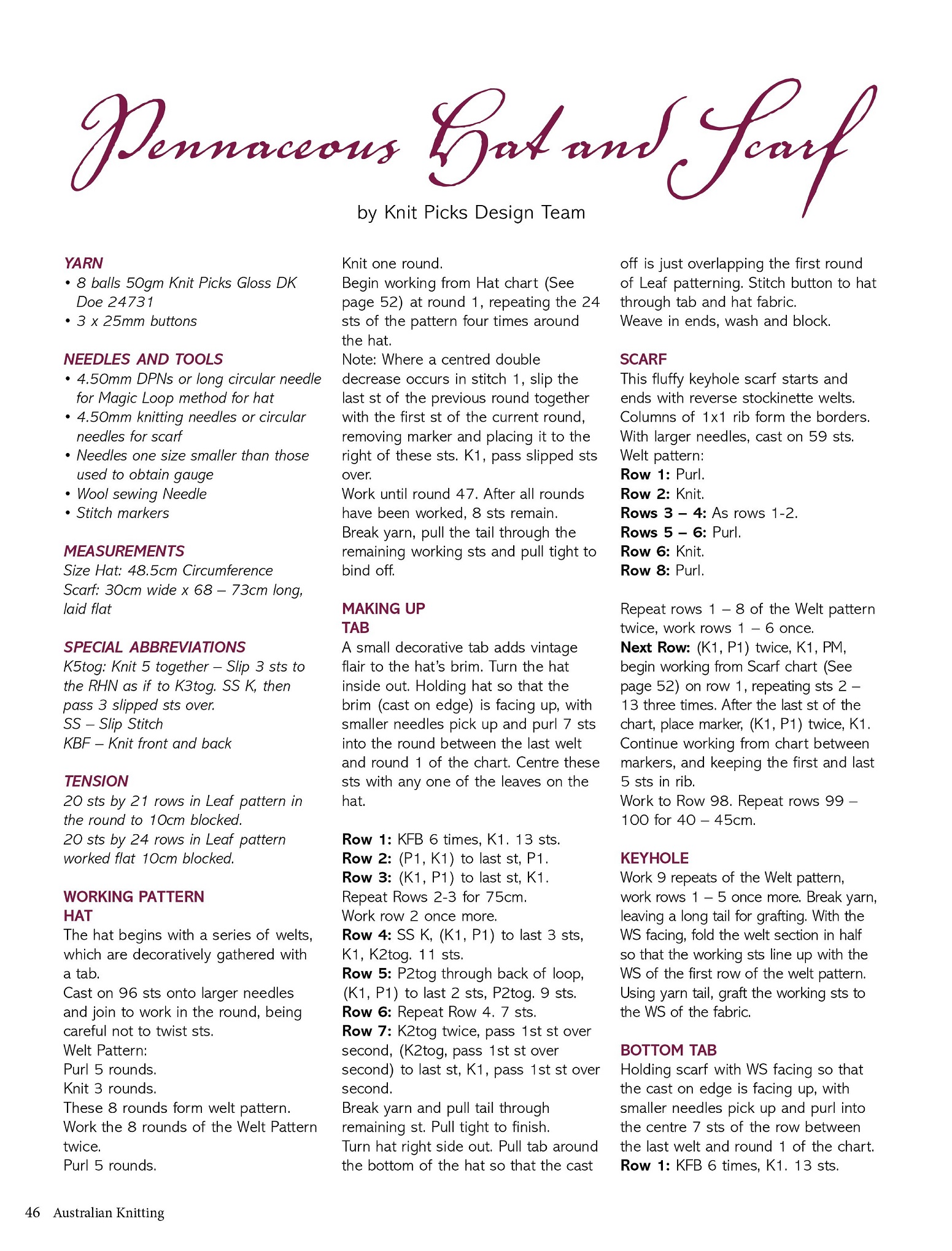 Pennaceous Hat and Scarf

by Knit Picks Design Team

YARN
• 8 balls 50gm Knit Picks Gloss DK Doe 24731
• 3 x 25mm buttons

NEEDLES AND TOOLS
• 4.50mm DPNs or long circular needle for Magic Loop method for hat
• 4.50mm knitting needles or circular needles for scarf
• Needles one size smaller than those used to obtain gauge
• Wool sewing Needle
• Stitch markers

MEASUREMENTS
Size Hat: 48.5cm Circumference
Scarf: 30cm wide x 68 – 73cm long, laid flat

SPECIAL ABBREVIATIONS
K5tog: Knit 5 together – Slip 3 sts to the RHN as if to K3tog. SS K, then pass 3 slipped sts over.
SS – Slip Stitch
KBF – Knit front and back

TENSION
20 sts by 21 rows in Leaf pattern in the round to 10cm blocked.
20 sts by 24 rows in Leaf pattern worked flat 10cm blocked.

WORKING PATTERN
HAT
The hat begins with a series of welts, which are decoratively gathered with a tab.
Cast on 96 sts onto larger needles and join to work in the round, being careful not to twist sts.
Welt Pattern:
Purl 5 rounds.
Knit 3 rounds.
These 8 rounds form welt pattern.
Work the 8 rounds of the Welt Pattern twice.
Purl 5 rounds.
Knit one round.
Begin working from Hat chart (See page 52) at round 1, repeating the 24 sts of the pattern four times around the hat.
Note: Where a centred double decrease occurs in stitch 1, slip the last st of the previous round together with the first st of the current round, removing marker and placing it to the right of these sts. K1, pass slipped sts over.
Work until round 47. After all rounds have been worked, 8 sts remain.
Break yarn, pull the tail through the remaining working sts and pull tight to bind off.

MAKING UP
TAB
A small decorative tab adds vintage flair to the hat's brim. Turn the hat inside out. Holding hat so that the brim (cast on edge) is facing up, with smaller needles pick up and purl 7 sts into the round between the last welt and round 1 of the chart. Centre these sts with any one of the leaves on the hat.

Row 1: KFB 6 times, K1. 13 sts.
Row 2: (P1, K1) to last st, P1.
Row 3: (K1, P1) to last st, K1.
Repeat Rows 2-3 for 75cm.
Work row 2 once more.
Row 4: SS K, (K1, P1) to last 3 sts, K1, K2tog. 11 sts.
Row 5: P2tog through back of loop, (K1, P1) to last 2 sts, P2tog. 9 sts.
Row 6: Repeat Row 4. 7 sts.
Row 7: K2tog twice, pass 1st st over second, (K2tog, pass 1st st over second) to last st, K1, pass 1st st over second.
Break yarn and pull tail through remaining st. Pull tight to finish.
Turn hat right side out. Pull tab around the bottom of the hat so that the cast off is just overlapping the first round of Leaf patterning. Stitch button to hat through tab and hat fabric.
Weave in ends, wash and block.

SCARF
This fluffy keyhole scarf starts and ends with reverse stockinette welts. Columns of 1x1 rib form the borders.
With larger needles, cast on 59 sts.
Welt pattern:
Row 1: Purl.
Row 2: Knit.
Rows 3 – 4: As rows 1-2.
Rows 5 – 6: Purl.
Row 6: Knit.
Row 8: Purl.

Repeat rows 1 – 8 of the Welt pattern twice, work rows 1 – 6 once.
Next Row: (K1, P1) twice, K1, PM, begin working from Scarf chart (See page 52) on row 1, repeating sts 2 – 13 three times. After the last st of the chart, place marker, (K1, P1) twice, K1.
Continue working from chart between markers, and keeping the first and last 5 sts in rib.
Work to Row 98. Repeat rows 99 – 100 for 40 – 45cm.

KEYHOLE
Work 9 repeats of the Welt pattern, work rows 1 – 5 once more. Break yarn, leaving a long tail for grafting. With the WS facing, fold the welt section in half so that the working sts line up with the WS of the first row of the welt pattern. Using yarn tail, graft the working sts to the WS of the fabric.

BOTTOM TAB
Holding scarf with WS facing so that the cast on edge is facing up, with smaller needles pick up and purl into the centre 7 sts of the row between the last welt and round 1 of the chart.
Row 1: KFB 6 times, K1. 13 sts.

46 Australian Knitting